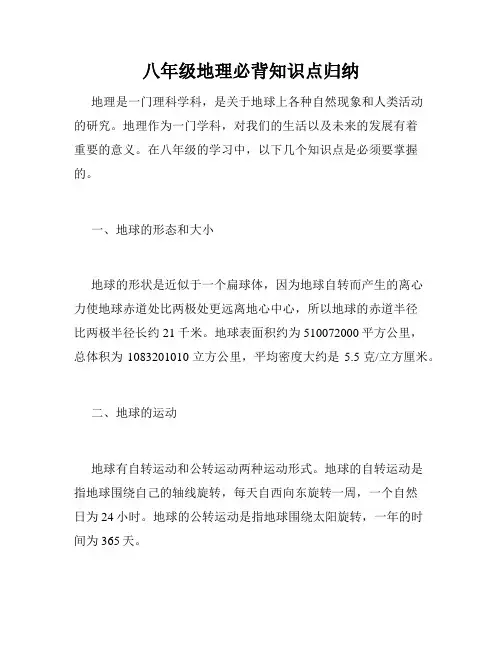 八年级地理必背知识点归纳

地理是一门理科学科，是关于地球上各种自然现象和人类活动的研究。地理作为一门学科，对我们的生活以及未来的发展有着重要的意义。在八年级的学习中，以下几个知识点是必须要掌握的。

一、地球的形态和大小

地球的形状是近似于一个扁球体，因为地球自转而产生的离心力使地球赤道处比两极处更远离地心中心，所以地球的赤道半径比两极半径长约 21 千米。地球表面积约为 510072000 平方公里，总体积为 1083201010 立方公里，平均密度大约是 5.5 克/立方厘米。

二、地球的运动

地球有自转运动和公转运动两种运动形式。地球的自转运动是指地球围绕自己的轴线旋转，每天自西向东旋转一周，一个自然日为 24 小时。地球的公转运动是指地球围绕太阳旋转，一年的时间为 365 天。